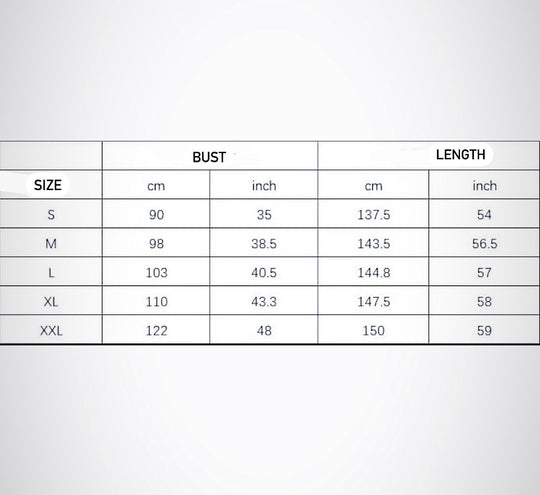 | | BUST | | LENGTH | |
|---|---|---|---|---|
| SIZE | cm | inch | cm | inch |
| S | 90 | 35 | 137.5 | 54 |
| M | 98 | 38.5 | 143.5 | 56.5 |
| L | 103 | 40.5 | 144.8 | 57 |
| XL | 110 | 43.3 | 147.5 | 58 |
| XXL | 122 | 48 | 150 | 59 |